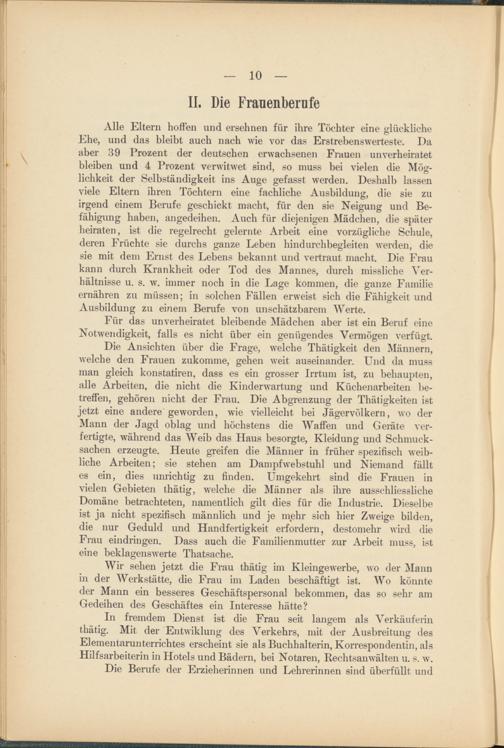 — 10 —

II. Die Frauenberufe

Alle Eltern hoffen und ersehnen für ihre Töchter eine glückliche Ehe, und das bleibt auch nach wie vor das Erstrebenswerteste. Da aber 39 Prozent der deutschen erwachsenen Frauen unverheiratet bleiben und 4 Prozent verwitwet sind, so muss bei vielen die Möglichkeit der Selbständigkeit ins Auge gefasst werden. Deshalb lassen viele Eltern ihren Töchtern eine fachliche Ausbildung, die sie zu irgend einem Berufe geschickt macht, für den sie Neigung und Befähigung haben, angedeihen. Auch für diejenigen Mädchen, die später heiraten, ist die regelrecht gelernte Arbeit eine vorzügliche Schule, deren Früchte sie durchs ganze Leben hindurchbegleiten werden, die sie mit dem Ernst des Lebens bekannt und vertraut macht. Die Frau kann durch Krankheit oder Tod des Mannes, durch missliche Verhältnisse u. s. w. immer noch in die Lage kommen, die ganze Familie ernähren zu müssen; in solchen Fällen erweist sich die Fähigkeit und Ausbildung zu einem Berufe von unschätzbarem Werte.

Für das unverheiratet bleibende Mädchen aber ist ein Beruf eine Notwendigkeit, falls es nicht über ein genügendes Vermögen verfügt.

Die Ansichten über die Frage, welche Thätigkeit den Männern, welche den Frauen zukomme, gehen weit auseinander. Und da muss man gleich konstatiren, dass es ein grosser Irrtum ist, zu behaupten, alle Arbeiten, die nicht die Kinderwartung und Küchenarbeiten betreffen, gehören nicht der Frau. Die Abgrenzung der Thätigkeiten ist jetzt eine andere geworden, wie vielleicht bei Jägervölkern, wo der Mann der Jagd oblag und höchstens die Waffen und Geräte verfertigte, während das Weib das Haus besorgte, Kleidung und Schmucksachen erzeugte. Heute greifen die Männer in früher spezifisch weibliche Arbeiten; sie stehen am Dampfwebstuhl und Niemand fällt es ein, dies unrichtig zu finden. Umgekehrt sind die Frauen in vielen Gebieten thätig, welche die Männer als ihre ausschliessliche Domäne betrachteten, namentlich gilt dies für die Industrie. Dieselbe ist ja nicht spezifisch männlich und je mehr sich hier Zweige bilden, die nur Geduld und Handfertigkeit erfordern, destomehr wird die Frau eindringen. Dass auch die Familienmutter zur Arbeit muss, ist eine beklagenswerte Thatsache.

Wir sehen jetzt die Frau thätig im Kleingewerbe, wo der Mann in der Werkstätte, die Frau im Laden beschäftigt ist. Wo könnte der Mann ein besseres Geschäftspersonal bekommen, das so sehr am Gedeihen des Geschäftes ein Interesse hätte?

In fremdem Dienst ist die Frau seit langem als Verkäuferin thätig. Mit der Entwiklung des Verkehrs, mit der Ausbreitung des Elementarunterrichtes erscheint sie als Buchhalterin, Korrespondentin, als Hilfsarbeiterin in Hotels und Bädern, bei Notaren, Rechtsanwälten u. s. w.

Die Berufe der Erzieherinnen und Lehrerinnen sind überfüllt und